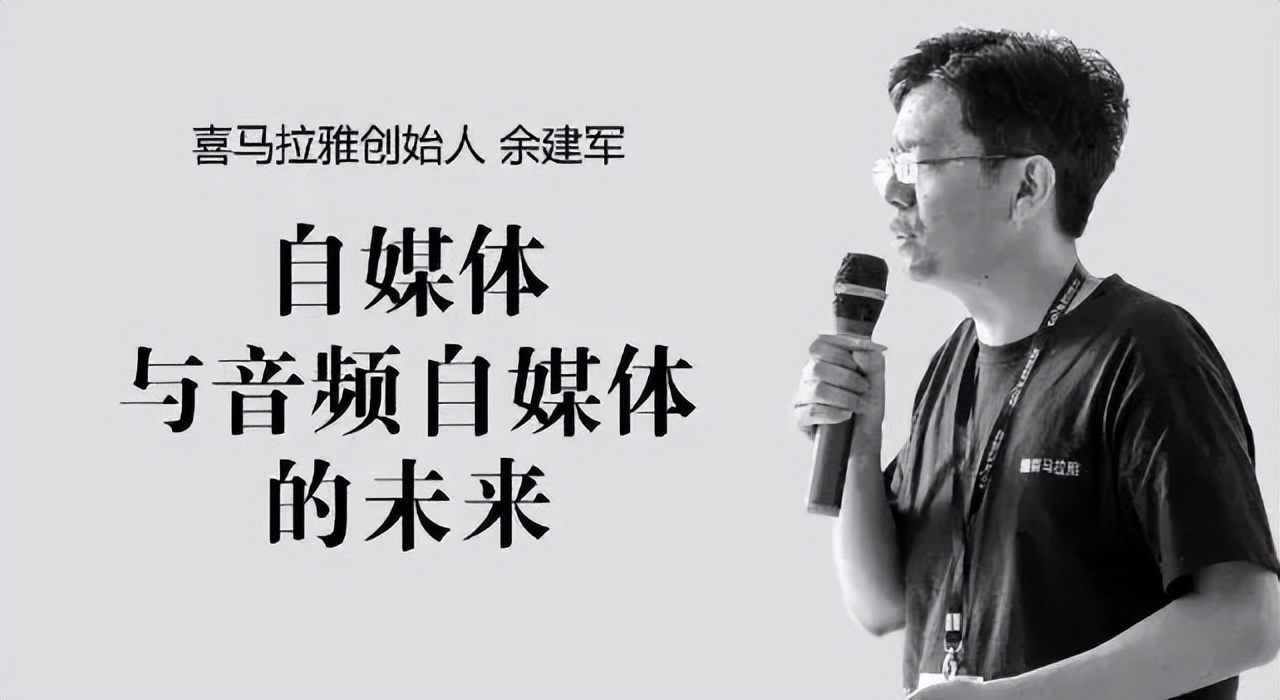 喜马拉雅创始人 余建军

自媒体
与音频自媒体
的未来

喜马拉雅